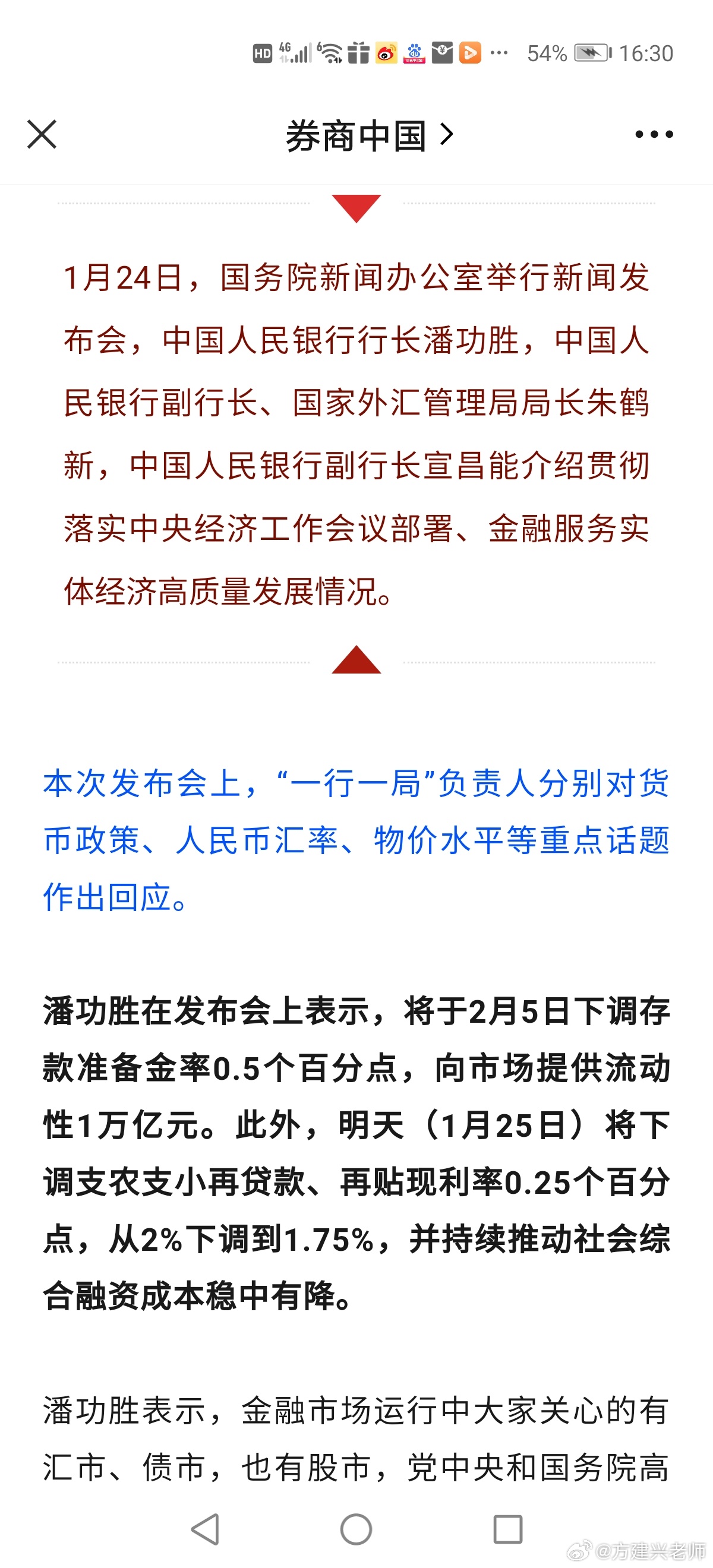 HD 4G 54% 16:30

券商中国 >

1月24日，国务院新闻办公室举行新闻发布会，中国人民银行行长潘功胜，中国人民银行副行长、国家外汇管理局局长朱鹤新，中国人民银行副行长宣昌能介绍贯彻落实中央经济工作会议部署、金融服务实体经济高质量发展情况。

本次发布会上，“一行一局”负责人分别对货币政策、人民币汇率、物价水平等重点话题作出回应。

潘功胜在发布会上表示，将于2月5日下调存款准备金率0.5个百分点，向市场提供流动性1万亿元。此外，明天（1月25日）将下调支农支小再贷款、再贴现利率0.25个百分点，从2%下调到1.75%，并持续推动社会综合融资成本稳中有降。

潘功胜表示，金融市场运行中大家关心的有汇市、债市，也有股市，党中央和国务院高

@方建兴老师